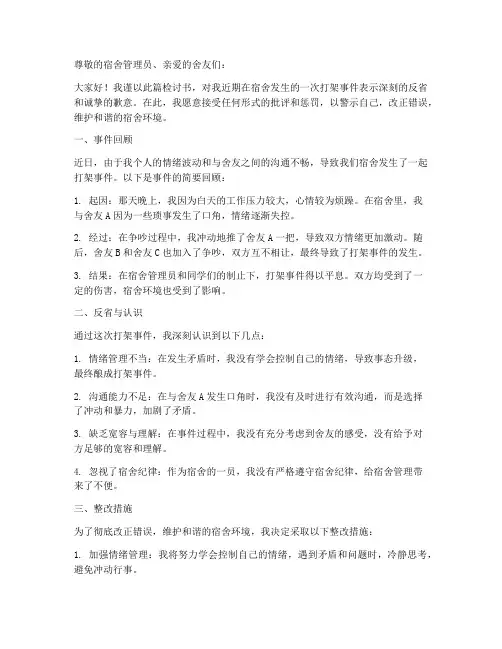 尊敬的宿舍管理员、亲爱的舍友们：

大家好！我谨以此篇检讨书，对我近期在宿舍发生的一次打架事件表示深刻的反省和诚挚的歉意。在此，我愿意接受任何形式的批评和惩罚，以警示自己，改正错误，维护和谐的宿舍环境。

一、事件回顾

近日，由于我个人的情绪波动和与舍友之间的沟通不畅，导致我们宿舍发生了一起打架事件。以下是事件的简要回顾：

1. 起因：那天晚上，我因为白天的工作压力较大，心情较为烦躁。在宿舍里，我与舍友 A 因为一些琐事发生了口角，情绪逐渐失控。

2. 经过：在争吵过程中，我冲动地推了舍友 A 一把，导致双方情绪更加激动。随后，舍友 B 和舍友 C 也加入了争吵，双方互不相让，最终导致了打架事件的发生。

3. 结果：在宿舍管理员和同学们的制止下，打架事件得以平息。双方均受到了一定的伤害，宿舍环境也受到了影响。

二、反省与认识

通过这次打架事件，我深刻认识到以下几点：

1. 情绪管理不当：在发生矛盾时，我没有学会控制自己的情绪，导致事态升级，最终酿成打架事件。

2. 沟通能力不足：在与舍友 A 发生口角时，我没有及时进行有效沟通，而是选择了冲动和暴力，加剧了矛盾。

3. 缺乏宽容与理解：在事件过程中，我没有充分考虑到舍友的感受，没有给予对方足够的宽容和理解。

4. 忽视了宿舍纪律：作为宿舍的一员，我没有严格遵守宿舍纪律，给宿舍管理带来了不便。

三、整改措施

为了彻底改正错误，维护和谐的宿舍环境，我决定采取以下整改措施：

1. 加强情绪管理：我将努力学会控制自己的情绪，遇到矛盾和问题时，冷静思考，避免冲动行事。